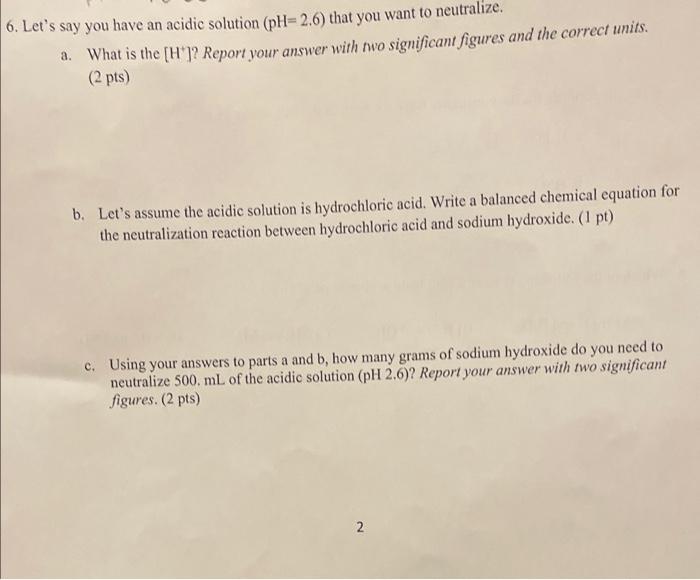 6. Let's say you have an acidic solution (pH= 2.6) that you want to neutralize.

a. What is the $[H^+]$? Report your answer with two significant figures and the correct units. (2 pts)

b. Let's assume the acidic solution is hydrochloric acid. Write a balanced chemical equation for the neutralization reaction between hydrochloric acid and sodium hydroxide. (1 pt)

c. Using your answers to parts a and b, how many grams of sodium hydroxide do you need to neutralize 500. mL of the acidic solution (pH 2.6)? Report your answer with two significant figures. (2 pts)

2